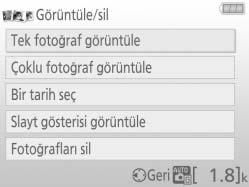 Görüntüle/sil

Tek fotoğraf görüntüle

Çoklu fotoğraf görüntüle

Bir tarih seç

Slayt gösterisi görüntüle

Fotoğrafları sil

Geri [ 1.8]k